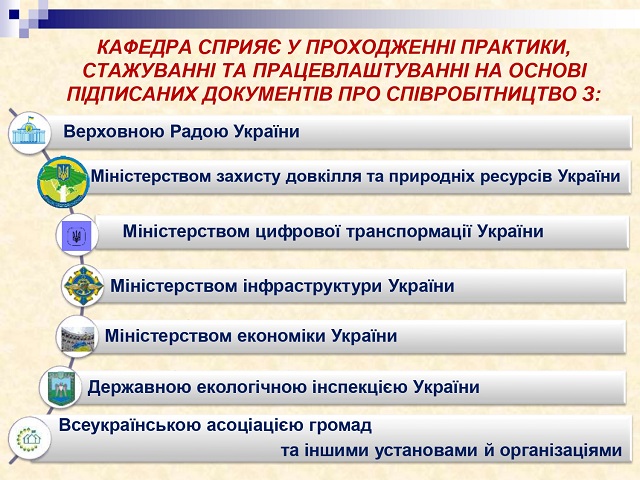 КАФЕДРА СПРИЯЄ У ПРОХОДЖЕННІ ПРАКТИКИ, СТАЖУВАННІ ТА ПРАЦЕВЛАШТУВАННІ НА ОСНОВІ ПІДПИСАНИХ ДОКУМЕНТІВ ПРО СПІВРОБІТНИЦТВО З:

Верховною Радою України

Міністерством захисту довкілля та природніх ресурсів України

Міністерством цифрової транспормації України

Міністерством інфраструктури України

Міністерством економіки України

Державною екологічною інспекцією України

Всеукраїнською асоціацією громад та іншими установами й організаціями